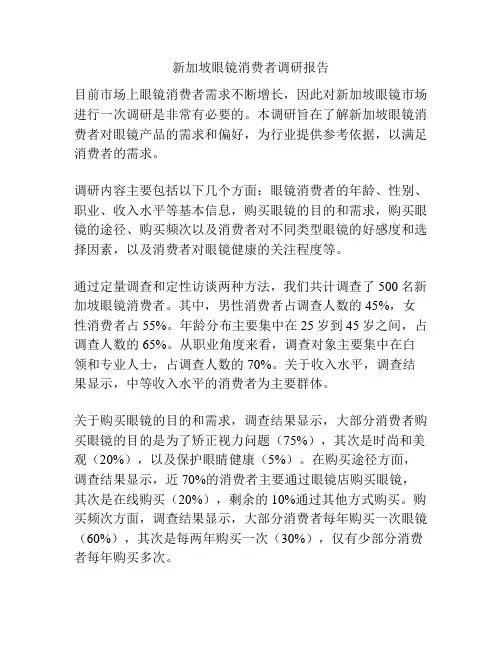 新加坡眼镜消费者调研报告

目前市场上眼镜消费者需求不断增长，因此对新加坡眼镜市场进行一次调研是非常有必要的。本调研旨在了解新加坡眼镜消费者对眼镜产品的需求和偏好，为行业提供参考依据，以满足消费者的需求。

调研内容主要包括以下几个方面：眼镜消费者的年龄、性别、职业、收入水平等基本信息，购买眼镜的目的和需求，购买眼镜的途径、购买频次以及消费者对不同类型眼镜的好感度和选择因素，以及消费者对眼镜健康的关注程度等。

通过定量调查和定性访谈两种方法，我们共计调查了 500 名新加坡眼镜消费者。其中，男性消费者占调查人数的 45%，女性消费者占 55%。年龄分布主要集中在 25 岁到 45 岁之间，占调查人数的 65%。从职业角度来看，调查对象主要集中在白领和专业人士，占调查人数的 70%。关于收入水平，调查结果显示，中等收入水平的消费者为主要群体。

关于购买眼镜的目的和需求，调查结果显示，大部分消费者购买眼镜的目的是为了矫正视力问题（75%），其次是时尚和美观（20%），以及保护眼睛健康（5%）。在购买途径方面，调查结果显示，近 70%的消费者主要通过眼镜店购买眼镜，其次是在线购买（20%），剩余的 10%通过其他方式购买。购买频次方面，调查结果显示，大部分消费者每年购买一次眼镜（60%），其次是每两年购买一次（30%），仅有少部分消费者每年购买多次。